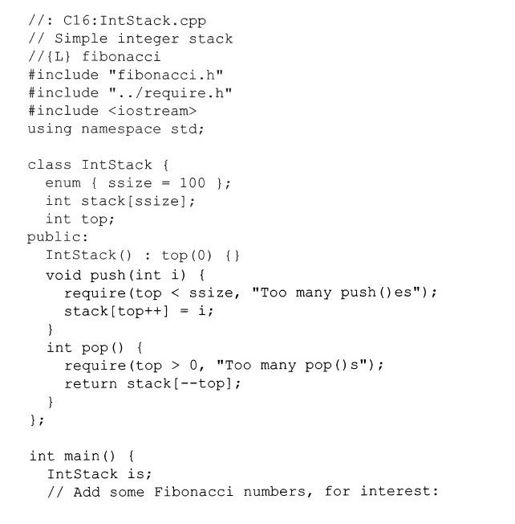 //: C16:IntStack.cpp
// Simple integer stack
//{L} fibonacci
#include "fibonacci.h"
#include "../require.h"
#include <iostream>
using namespace std;

class IntStack {
  enum { ssize = 100 };
  int stack[ssize];
  int top;
public:
  IntStack() : top(0) {}
  void push(int i) {
    require(top < ssize, "Too many push()es");
    stack[top++] = i;
  }
  int pop() {
    require(top > 0, "Too many pop()s");
    return stack[--top];
  }
};

int main() {
  IntStack is;
  // Add some Fibonacci numbers, for interest: